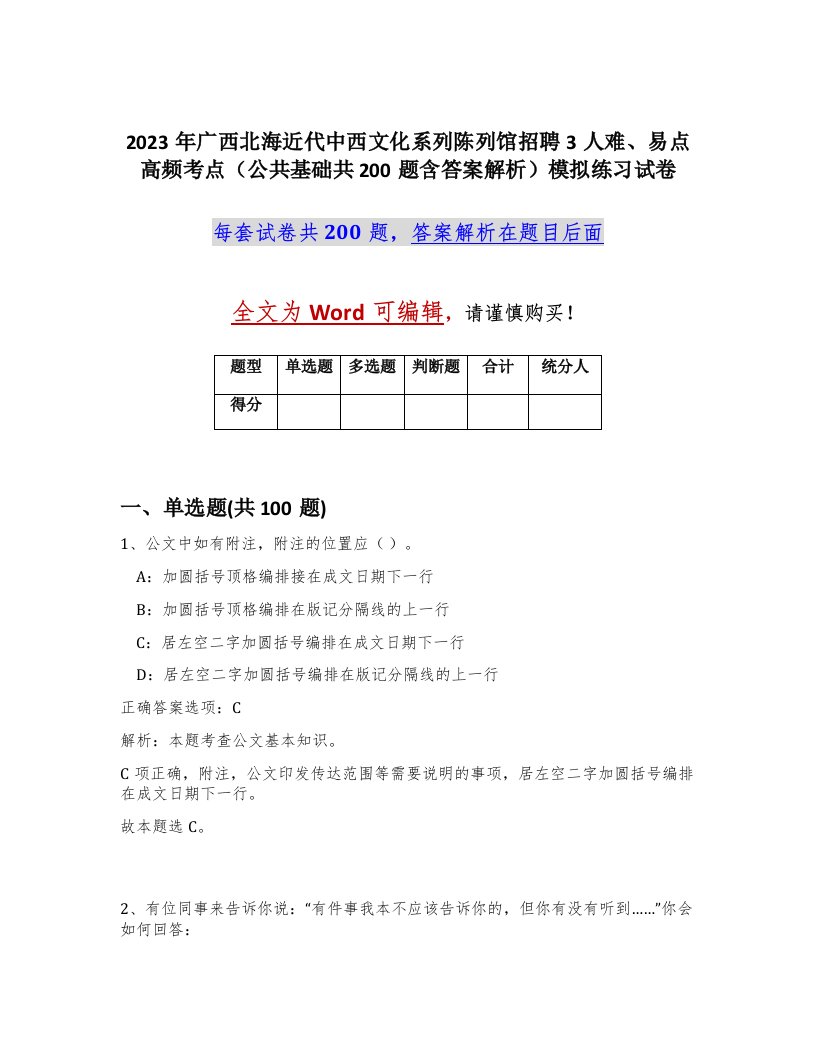 2023 年广西北海近代中西文化系列陈列馆招聘 3 人难、易点高频考点（公共基础共 200 题含答案解析）模拟练习试卷

每套试卷共 200 题，答案解析在题目后面

全文为 Word 可编辑，请谨慎购买！

| 题型 | 单选题 | 多选题 | 判断题 | 合计 | 统分人 |
|---|---|---|---|---|---|
| 得分 |  |  |  |  |  |

一、单选题(共 100 题)

1、公文中如有附注，附注的位置应（ ）。

A：加圆括号顶格编排接在成文日期下一行

B：加圆括号顶格编排在版记分隔线的上一行

C：居左空二字加圆括号编排在成文日期下一行

D：居左空二字加圆括号编排在版记分隔线的上一行

正确答案选项：C

解析：本题考查公文基本知识。

C 项正确，附注，公文印发传达范围等需要说明的事项，居左空二字加圆括号编排在成文日期下一行。

故本题选 C。

2、有位同事来告诉你说：“有件事我本不应该告诉你的，但你有没有听到……”你会如何回答：